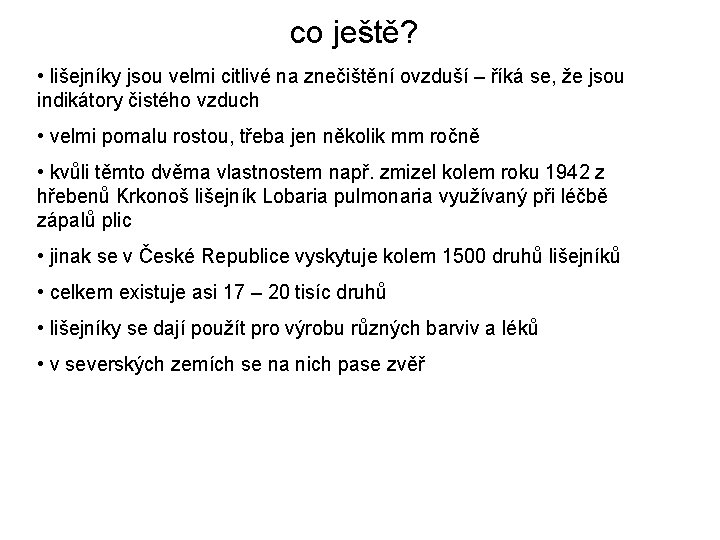 co ještě?

• lišejníky jsou velmi citlivé na znečištění ovzduší – říká se, že jsou indikátory čistého vzduch

• velmi pomalu rostou, třeba jen několik mm ročně

• kvůli těmto dvěma vlastnostem např. zmizel kolem roku 1942 z hřebenů Krkonoš lišejník Lobaria pulmonaria využívaný při léčbě zápalů plic

• jinak se v České Republice vyskytuje kolem 1500 druhů lišejníků

• celkem existuje asi 17 – 20 tisíc druhů

• lišejníky se dají použít pro výrobu různých barviv a léků

• v severských zemích se na nich pase zvěř